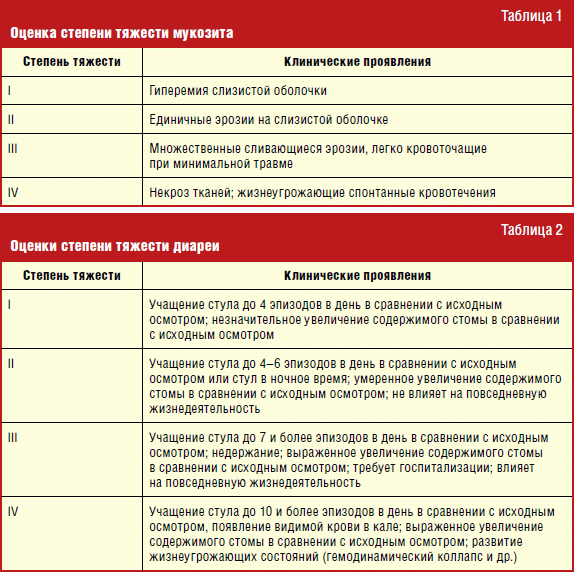 Таблица 1

Оценка степени тяжести мукозита

| Степень тяжести | Клинические проявления |
|---|---|
| I | Гиперемия слизистой оболочки |
| II | Единичные эрозии на слизистой оболочке |
| III | Множественные сливающиеся эрозии, легко кровоточащие при минимальной травме |
| IV | Некроз тканей; жизнеугрожающие спонтанные кровотечения |

Таблица 2

Оценки степени тяжести диареи

| Степень тяжести | Клинические проявления |
|---|---|
| I | Учащение стула до 4 эпизодов в день в сравнении с исходным осмотром; незначительное увеличение содержимого стомы в сравнении с исходным осмотром |
| II | Учащение стула до 4–6 эпизодов в день в сравнении с исходным осмотром или стул в ночное время; умеренное увеличение содержимого стомы в сравнении с исходным осмотром; не влияет на повседневную жизнедеятельность |
| III | Учащение стула до 7 и более эпизодов в день в сравнении с исходным осмотром; недержание; выраженное увеличение содержимого стомы в сравнении с исходным осмотром; требует госпитализации; влияет на повседневную жизнедеятельность |
| IV | Учащение стула до 10 и более эпизодов в день в сравнении с исходным осмотром, появление видимой крови в кале; выраженное увеличение содержимого стомы в сравнении с исходным осмотром; развитие жизнеугрожающих состояний (гемодинамический коллапс и др.) |